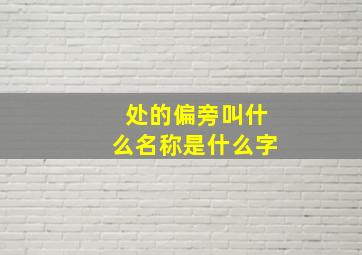 处的偏旁叫什么名称是什么字